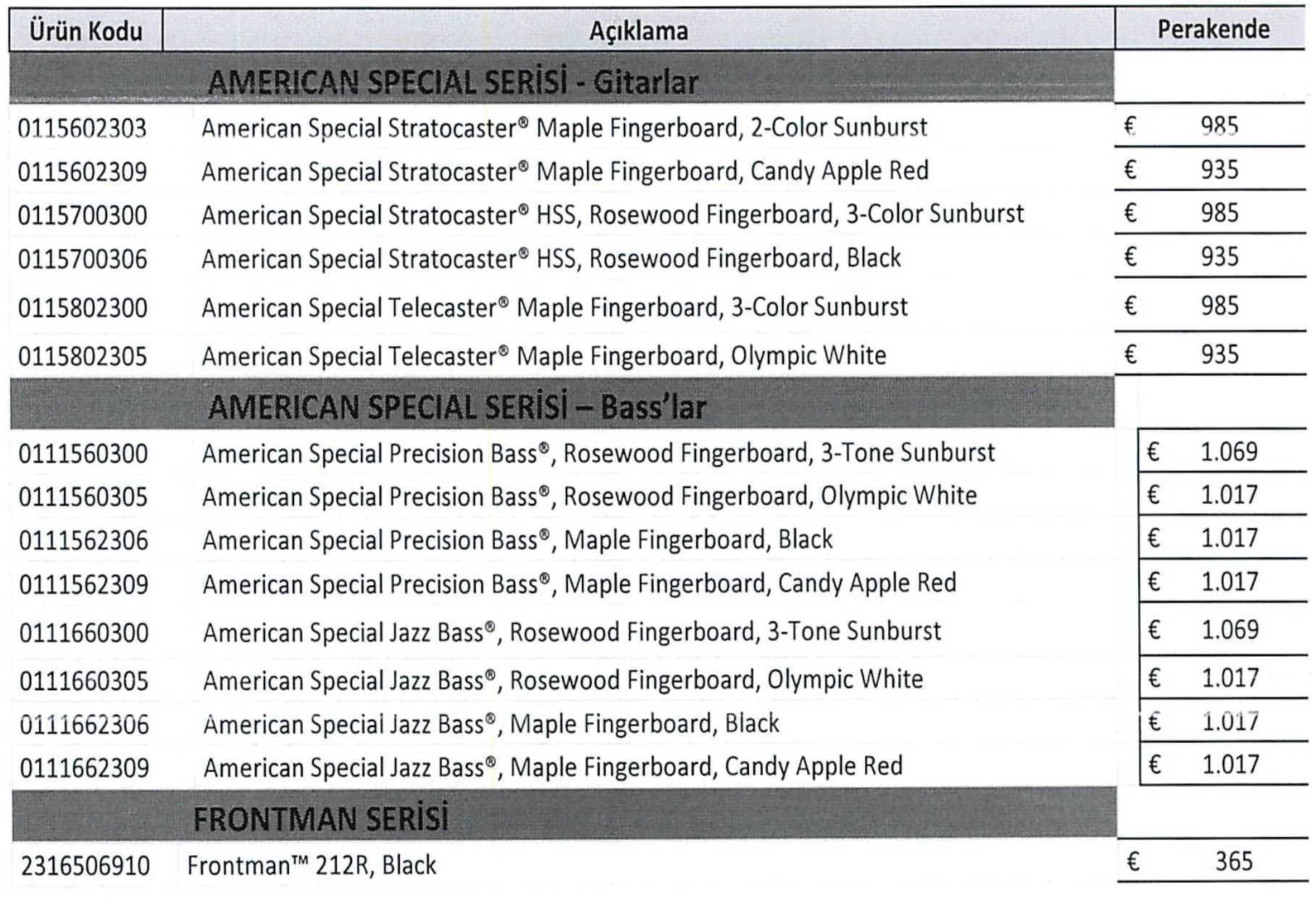 | Ürün Kodu | Açıklama | Perakende |
|---|---|---|
| | AMERICAN SPECIAL SERİSİ - Gitarlar | |
| 0115602303 | American Special Stratocaster® Maple Fingerboard, 2-Color Sunburst | € 985 |
| 0115602309 | American Special Stratocaster® Maple Fingerboard, Candy Apple Red | € 935 |
| 0115700300 | American Special Stratocaster® HSS, Rosewood Fingerboard, 3-Color Sunburst | € 985 |
| 0115700306 | American Special Stratocaster® HSS, Rosewood Fingerboard, Black | € 935 |
| 0115802300 | American Special Telecaster® Maple Fingerboard, 3-Color Sunburst | € 985 |
| 0115802305 | American Special Telecaster® Maple Fingerboard, Olympic White | € 935 |
| | AMERICAN SPECIAL SERİSİ – Bass'lar | |
| 0111560300 | American Special Precision Bass®, Rosewood Fingerboard, 3-Tone Sunburst | € 1.069 |
| 0111560305 | American Special Precision Bass®, Rosewood Fingerboard, Olympic White | € 1.017 |
| 0111562306 | American Special Precision Bass®, Maple Fingerboard, Black | € 1.017 |
| 0111562309 | American Special Precision Bass®, Maple Fingerboard, Candy Apple Red | € 1.017 |
| 0111660300 | American Special Jazz Bass®, Rosewood Fingerboard, 3-Tone Sunburst | € 1.069 |
| 0111660305 | American Special Jazz Bass®, Rosewood Fingerboard, Olympic White | € 1.017 |
| 0111662306 | American Special Jazz Bass®, Maple Fingerboard, Black | € 1.017 |
| 0111662309 | American Special Jazz Bass®, Maple Fingerboard, Candy Apple Red | € 1.017 |
| | FRONTMAN SERİSİ | |
| 2316506910 | Frontman™ 212R, Black | € 365 |